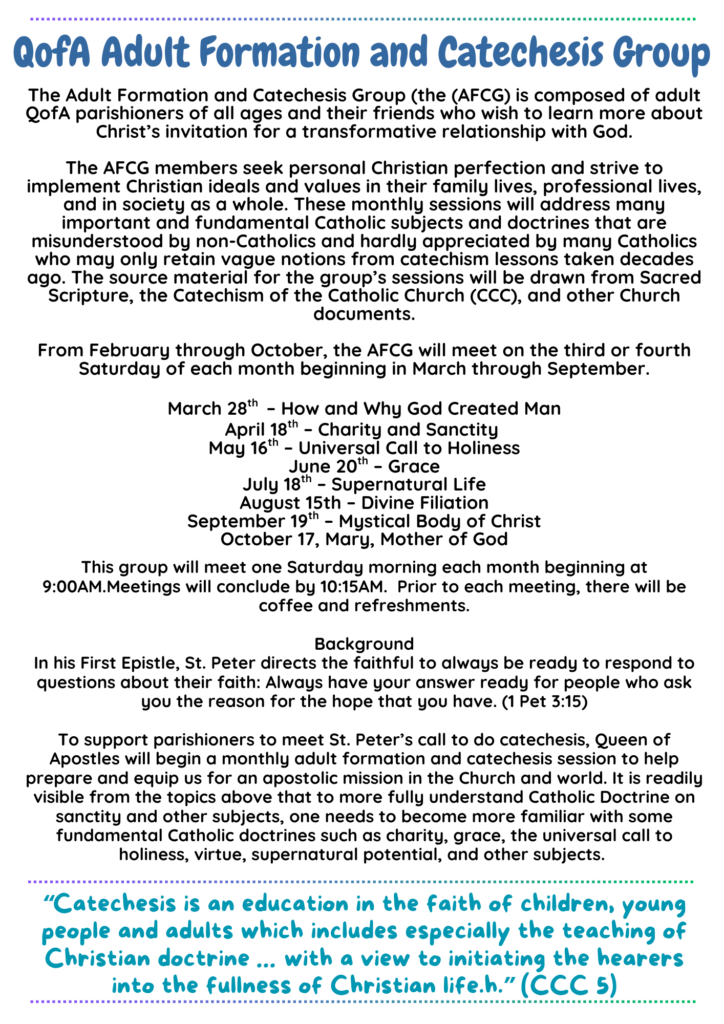 QofA Adult Formation and Catechesis Group

The Adult Formation and Catechesis Group (the (AFCG) is composed of adult QofA parishioners of all ages and their friends who wish to learn more about Christ's invitation for a transformative relationship with God.

The AFCG members seek personal Christian perfection and strive to implement Christian ideals and values in their family lives, professional lives, and in society as a whole. These monthly sessions will address many important and fundamental Catholic subjects and doctrines that are misunderstood by non-Catholics and hardly appreciated by many Catholics who may only retain vague notions from catechism lessons taken decades ago. The source material for the group's sessions will be drawn from Sacred Scripture, the Catechism of the Catholic Church (CCC), and other Church documents.

From February through October, the AFCG will meet on the third or fourth Saturday of each month beginning in March through September.

March 28$^{th}$ – How and Why God Created Man
April 18$^{th}$ – Charity and Sanctity
May 16$^{th}$ – Universal Call to Holiness
June 20$^{th}$ – Grace
July 18$^{th}$ – Supernatural Life
August 15th – Divine Filiation
September 19$^{th}$ – Mystical Body of Christ
October 17, Mary, Mother of God

This group will meet one Saturday morning each month beginning at 9:00AM.Meetings will conclude by 10:15AM. Prior to each meeting, there will be coffee and refreshments.

Background
In his First Epistle, St. Peter directs the faithful to always be ready to respond to questions about their faith: Always have your answer ready for people who ask you the reason for the hope that you have. (1 Pet 3:15)

To support parishioners to meet St. Peter's call to do catechesis, Queen of Apostles will begin a monthly adult formation and catechesis session to help prepare and equip us for an apostolic mission in the Church and world. It is readily visible from the topics above that to more fully understand Catholic Doctrine on sanctity and other subjects, one needs to become more familiar with some fundamental Catholic doctrines such as charity, grace, the universal call to holiness, virtue, supernatural potential, and other subjects.

"Catechesis is an education in the faith of children, young people and adults which includes especially the teaching of Christian doctrine ... with a view to initiating the hearers into the fullness of Christian life.h." (CCC 5)